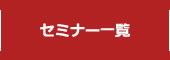 セミナー一覧